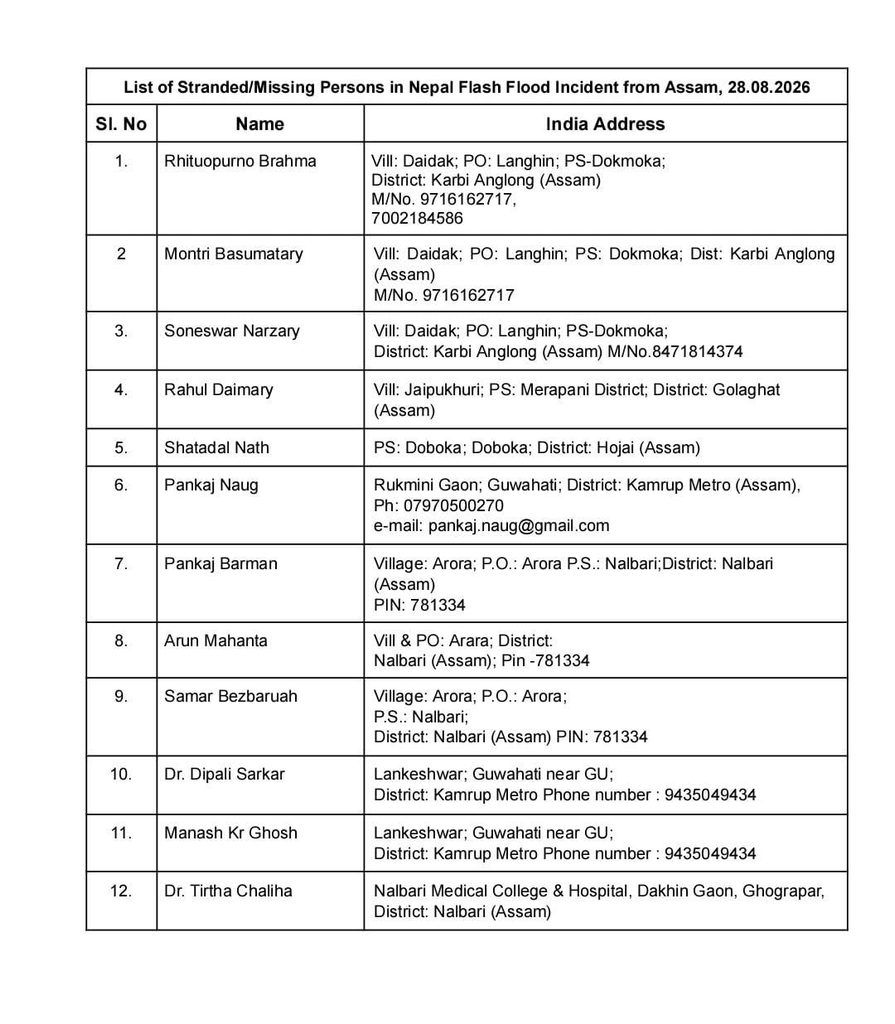 List of Stranded/Missing Persons in Nepal Flash Flood Incident from Assam, 28.08.2026

| Sl. No | Name | India Address |
|---|---|---|
| 1. | Rhituopurno Brahma | Vill: Daidak; PO: Langhin; PS-Dokmoka; District: Karbi Anglong (Assam) M/No. 9716162717, 7002184586 |
| 2 | Montri Basumatary | Vill: Daidak; PO: Langhin; PS: Dokmoka; Dist: Karbi Anglong (Assam) M/No. 9716162717 |
| 3. | Soneswar Narzary | Vill: Daidak; PO: Langhin; PS-Dokmoka; District: Karbi Anglong (Assam) M/No.8471814374 |
| 4. | Rahul Daimary | Vill: Jaipukhuri; PS: Merapani District; District: Golaghat (Assam) |
| 5. | Shatadal Nath | PS: Doboka; Doboka; District: Hojai (Assam) |
| 6. | Pankaj Naug | Rukmini Gaon; Guwahati; District: Kamrup Metro (Assam), Ph: 07970500270 e-mail: pankaj.naug@gmail.com |
| 7. | Pankaj Barman | Village: Arora; P.O.: Arora P.S.: Nalbari;District: Nalbari (Assam) PIN: 781334 |
| 8. | Arun Mahanta | Vill & PO: Arara; District: Nalbari (Assam); Pin -781334 |
| 9. | Samar Bezbaruah | Village: Arora; P.O.: Arora; P.S.: Nalbari; District: Nalbari (Assam) PIN: 781334 |
| 10. | Dr. Dipali Sarkar | Lankeshwar; Guwahati near GU; District: Kamrup Metro Phone number : 9435049434 |
| 11. | Manash Kr Ghosh | Lankeshwar; Guwahati near GU; District: Kamrup Metro Phone number : 9435049434 |
| 12. | Dr. Tirtha Chaliha | Nalbari Medical College & Hospital, Dakhin Gaon, Ghograpar, District: Nalbari (Assam) |